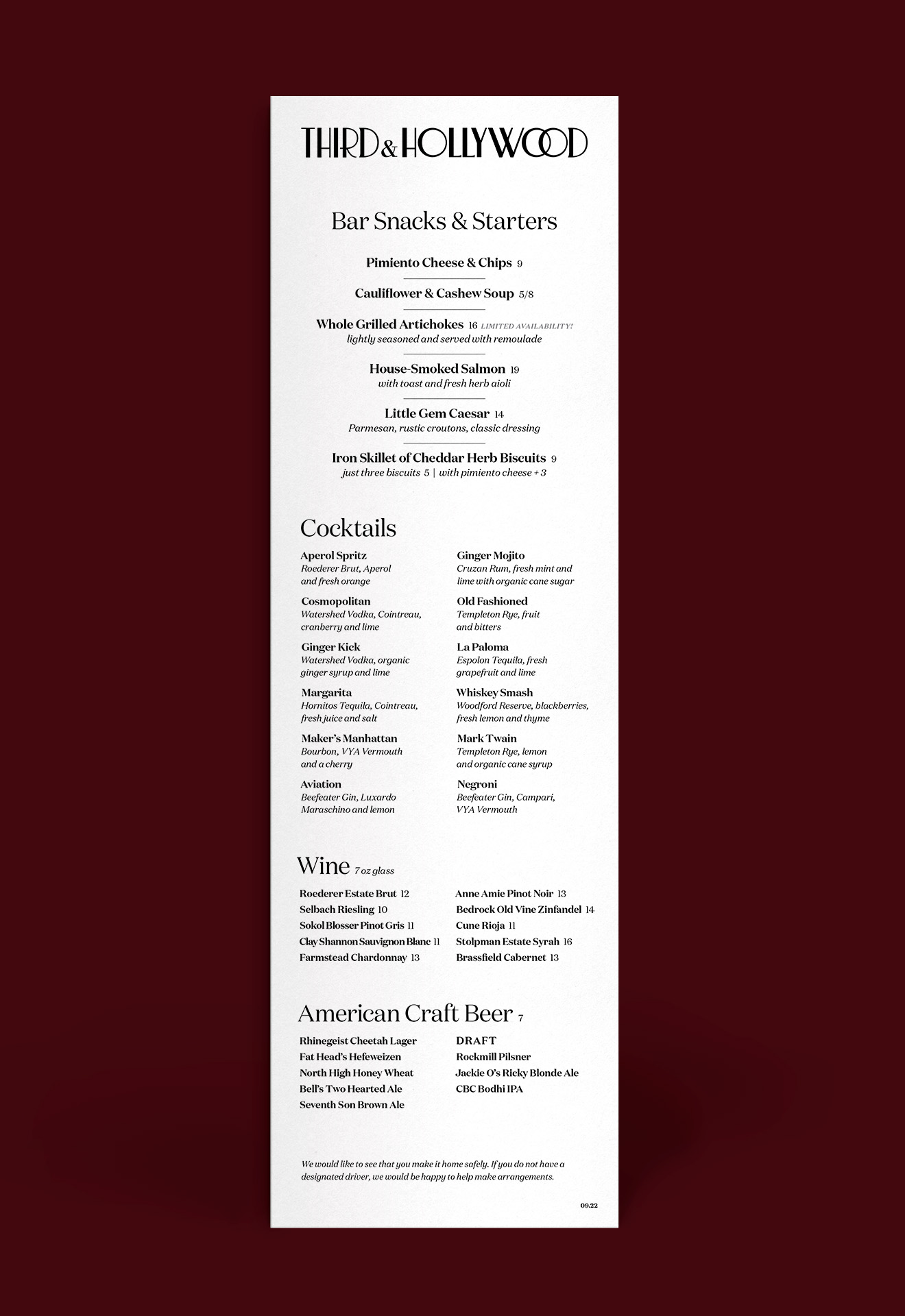 THIRD & HOLLYWOOD

Bar Snacks & Starters

Pimiento Cheese & Chips 9

Cauliflower & Cashew Soup 5/8

Whole Grilled Artichokes 16 LIMITED AVAILABILITY!
lightly seasoned and served with remoulade

House-Smoked Salmon 19
with toast and fresh herb aioli

Little Gem Caesar 14
Parmesan, rustic croutons, classic dressing

Iron Skillet of Cheddar Herb Biscuits 9
just three biscuits 5 | with pimiento cheese + 3

Cocktails

Aperol Spritz
Roederer Brut, Aperol and fresh orange

Cosmopolitan
Watershed Vodka, Cointreau, cranberry and lime

Ginger Kick
Watershed Vodka, organic ginger syrup and lime

Margarita
Hornitos Tequila, Cointreau, fresh juice and salt

Maker's Manhattan
Bourbon, VYA Vermouth and a cherry

Aviation
Beefeater Gin, Luxardo Maraschino and lemon

Ginger Mojito
Cruzan Rum, fresh mint and lime with organic cane sugar

Old Fashioned
Templeton Rye, fruit and bitters

La Paloma
Espolon Tequila, fresh grapefruit and lime

Whiskey Smash
Woodford Reserve, blackberries, fresh lemon and thyme

Mark Twain
Templeton Rye, lemon and organic cane syrup

Negroni
Beefeater Gin, Campari, VYA Vermouth

Wine 7 oz glass

Roederer Estate Brut 12
Selbach Riesling 10
Sokol Blosser Pinot Gris 11
Clay Shannon Sauvignon Blanc 11
Farmstead Chardonnay 13

Anne Amie Pinot Noir 13
Bedrock Old Vine Zinfandel 14
Cune Rioja 11
Stolpman Estate Syrah 16
Brassfield Cabernet 13

American Craft Beer 7

Rhinegeist Cheetah Lager
Fat Head's Hefeweizen
North High Honey Wheat
Bell's Two Hearted Ale
Seventh Son Brown Ale

DRAFT
Rockmill Pilsner
Jackie O's Ricky Blonde Ale
CBC Bodhi IPA

We would like to see that you make it home safely. If you do not have a designated driver, we would be happy to help make arrangements.

09.22